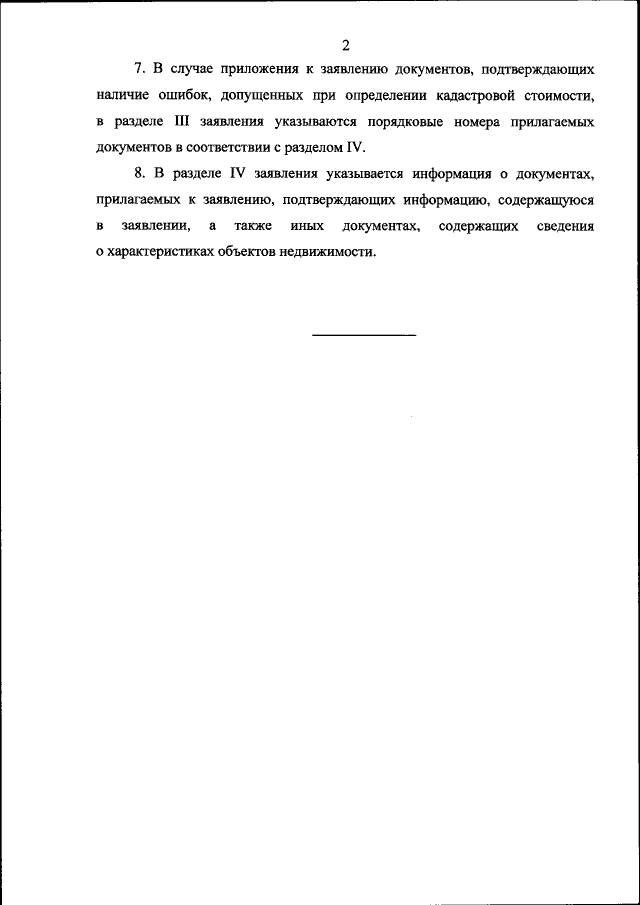 2

7. В случае приложения к заявлению документов, подтверждающих наличие ошибок, допущенных при определении кадастровой стоимости, в разделе III заявления указываются порядковые номера прилагаемых документов в соответствии с разделом IV.

8. В разделе IV заявления указывается информация о документах, прилагаемых к заявлению, подтверждающих информацию, содержащуюся в заявлении, а также иных документах, содержащих сведения о характеристиках объектов недвижимости.